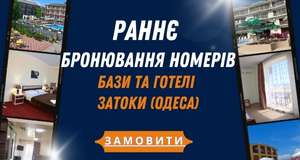 РАННЄ
БРОНЮВАННЯ НОМЕРІВ
БАЗИ ТА ГОТЕЛІ
ЗАТОКИ (ОДЕСА)

ЗАМОВИТИ